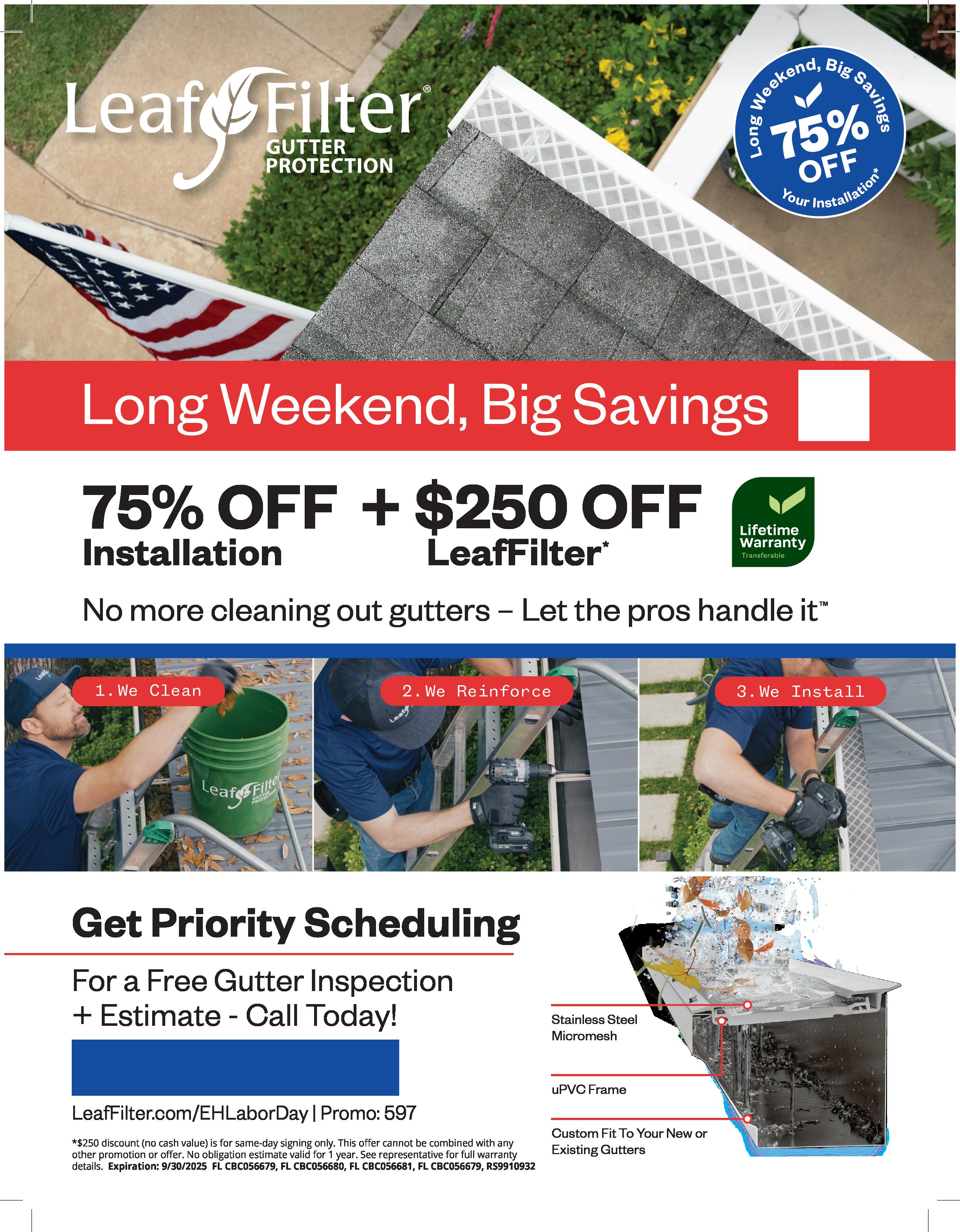 LeafFilter®
GUTTER
PROTECTION

Long Weekend, Big Savings
75%
OFF
Your Installation*

Long Weekend, Big Savings

75% OFF
Installation

+ $250 OFF
LeafFilter*

Lifetime
Warranty
Transferable

No more cleaning out gutters – Let the pros handle it™

1. We Clean

2. We Reinforce

3. We Install

Get Priority Scheduling

For a Free Gutter Inspection
+ Estimate - Call Today!

LeafFilter.com/EHLaborDay | Promo: 597

*$250 discount (no cash value) is for same-day signing only. This offer cannot be combined with any other promotion or offer. No obligation estimate valid for 1 year. See representative for full warranty details. Expiration: 9/30/2025 FL CBC056679, FL CBC056680, FL CBC056681, FL CBC056679, RS9910932

Stainless Steel
Micromesh

uPVC Frame

Custom Fit To Your New or
Existing Gutters